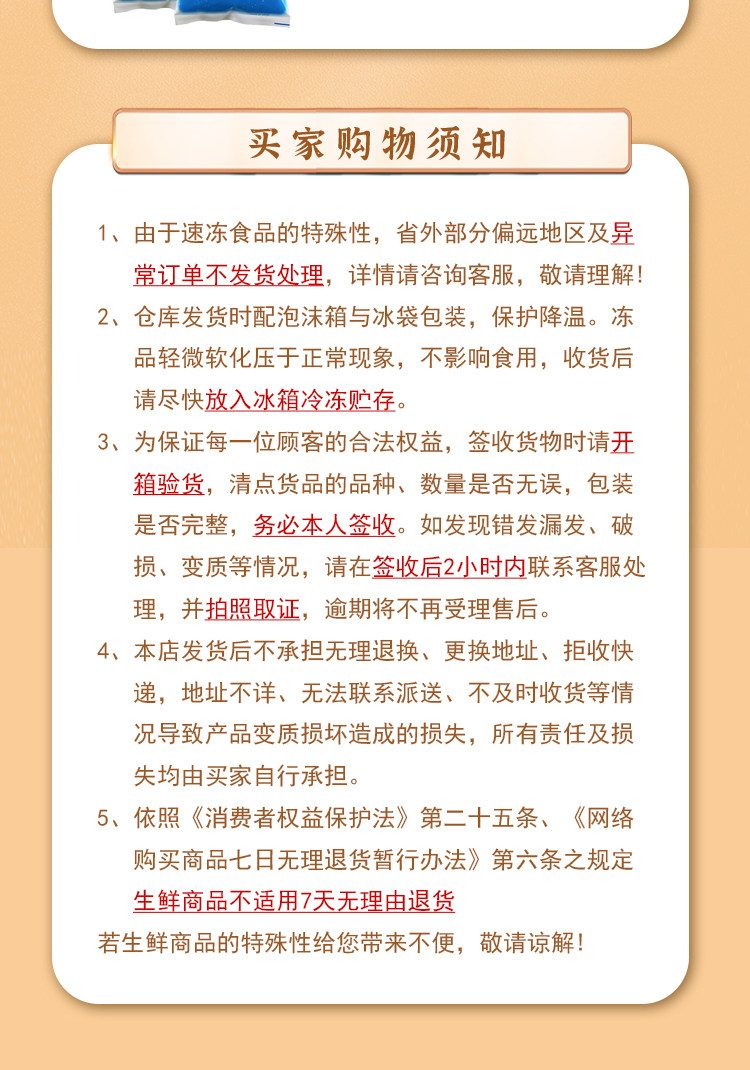 买家购物须知

1、由于速冻食品的特殊性，省外部分偏远地区及异常订单不发货处理，详情请咨询客服，敬请理解！

2、仓库发货时配泡沫箱与冰袋包装，保护降温。冻品轻微软化压于正常现象，不影响食用，收货后请尽快放入冰箱冷冻贮存。

3、为保证每一位顾客的合法权益，签收货物时请开箱验货，清点货品的品种、数量是否无误，包装是否完整，务必本人签收。如发现错发漏发、破损、变质等情况，请在签收后2小时内联系客服处理，并拍照取证，逾期将不再受理售后。

4、本店发货后不承担无理退换、更换地址、拒收快递，地址不详、无法联系派送、不及时收货等情况导致产品变质损坏造成的损失，所有责任及损失均由买家自行承担。

5、依照《消费者权益保护法》第二十五条、《网络购买商品七日无理退货暂行办法》第六条之规定生鲜商品不适用7天无理由退货

若生鲜商品的特殊性给您带来不便，敬请谅解！